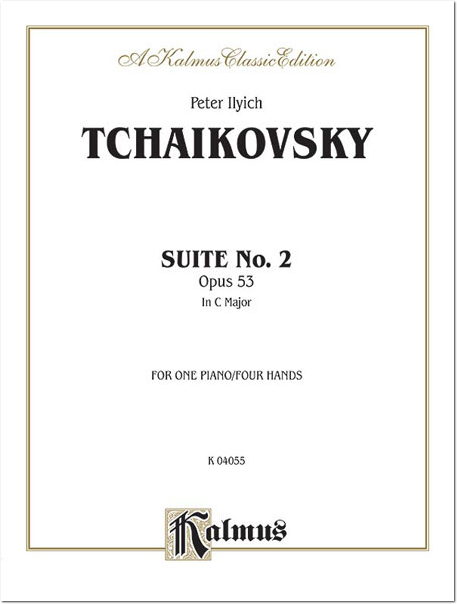 A Kalmus Classic Edition

Peter Ilyich

TCHAIKOVSKY

SUITE No. 2

Opus 53

In C Major

FOR ONE PIANO/FOUR HANDS

K 04055

Kalmus